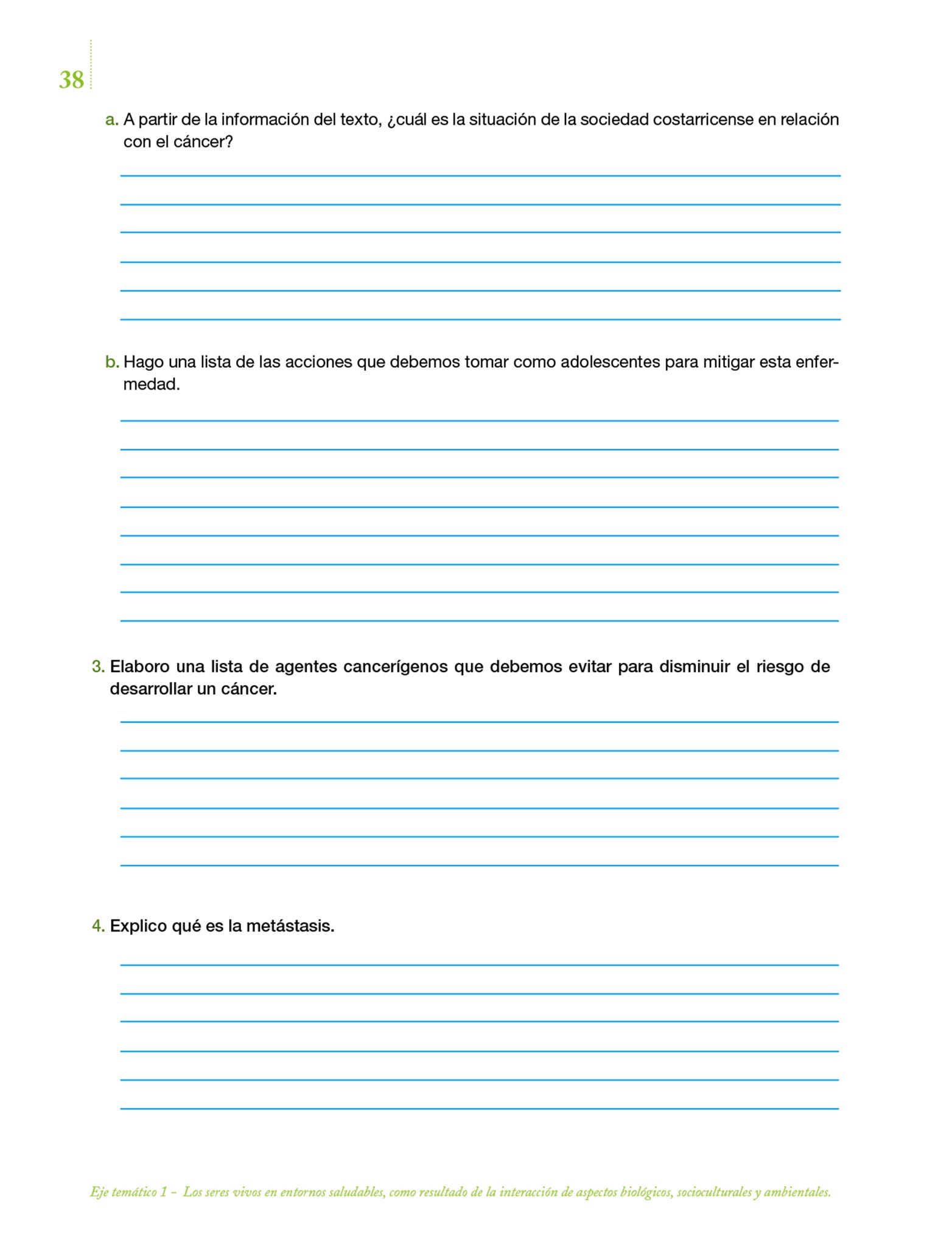 38

a. A partir de la información del texto, ¿cuál es la situación de la sociedad costarricense en relación con el cáncer?

b. Hago una lista de las acciones que debemos tomar como adolescentes para mitigar esta enfermedad.

3. Elaboro una lista de agentes cancerígenos que debemos evitar para disminuir el riesgo de desarrollar un cáncer.

4. Explico qué es la metástasis.

Eje temático 1 – Los seres vivos en entornos saludables, como resultado de la interacción de aspectos biológicos, socioculturales y ambientales.